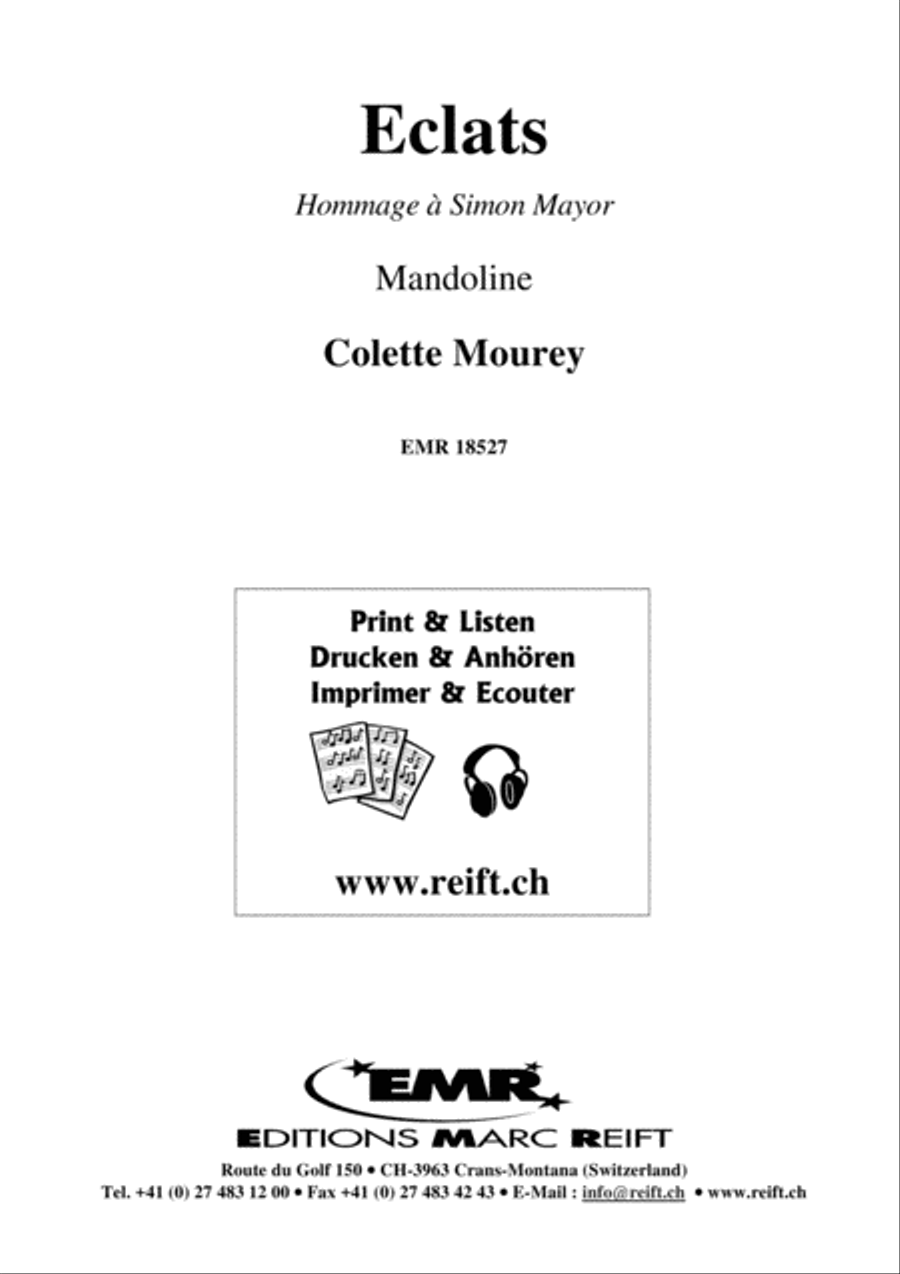 Eclats

Hommage à Simon Mayor

Mandoline

Colette Mourey

EMR 18527

Print & Listen
Drucken & Anhören
Imprimer & Ecouter

www.reift.ch

EMR

EDITIONS MARC REIFT

Route du Golf 150 • CH-3963 Crans-Montana (Switzerland)
Tel. +41 (0) 27 483 12 00 • Fax +41 (0) 27 483 42 43 • E-Mail : info@reift.ch • www.reift.ch